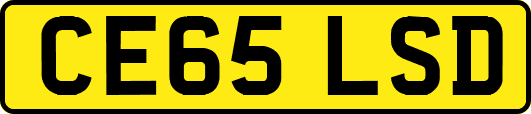 CE65 LSD